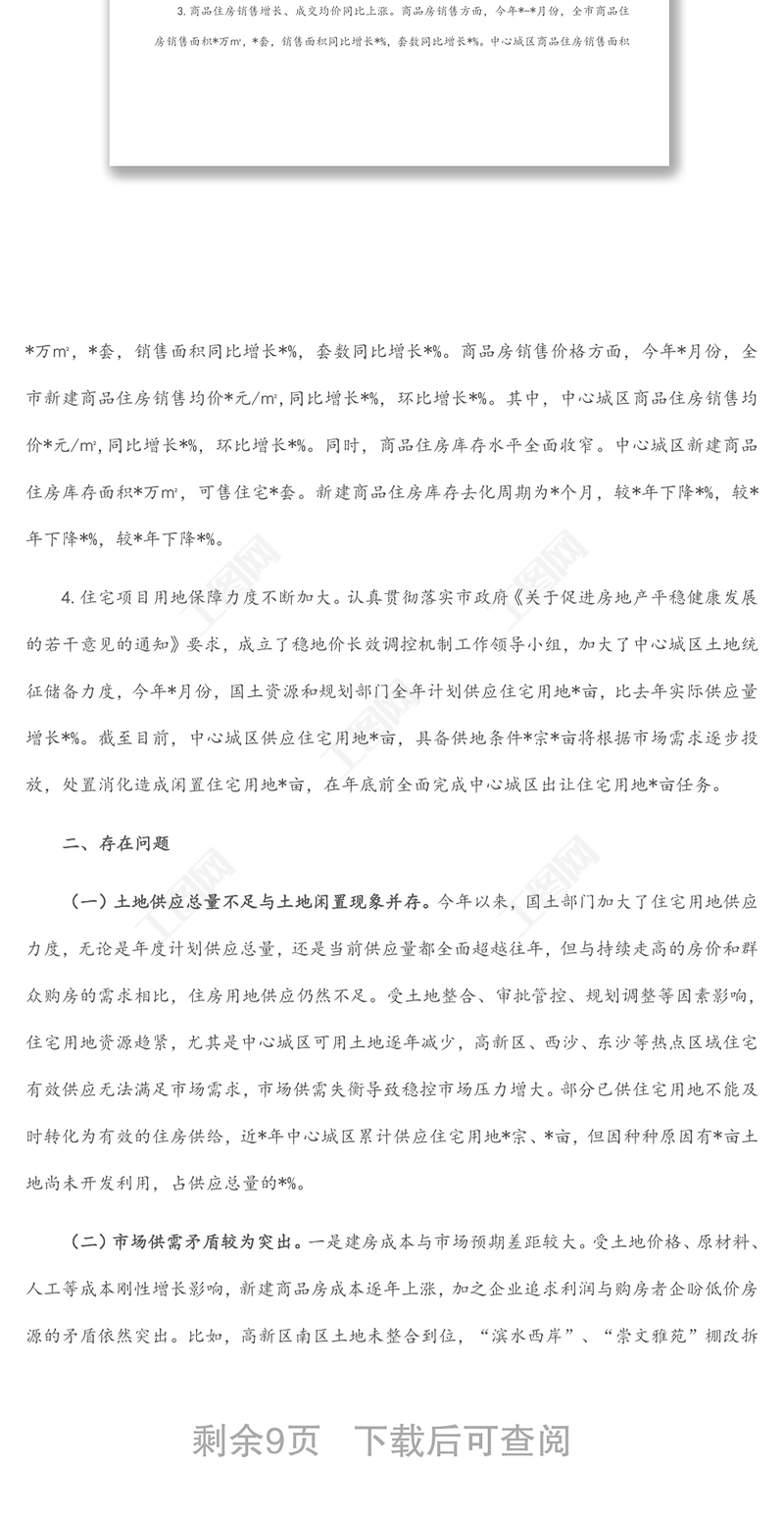 3. 商品住房销售增长、成交均价同比上涨。商品房销售方面，今年*-*月份，全市商品住房销售面积*万㎡，*套，销售面积同比增长*%，套数同比增长*%。中心城区商品住房销售面积

*万㎡，*套，销售面积同比增长*%，套数同比增长*%。商品房销售价格方面，今年*月份，全市新建商品住房销售均价*元/㎡，同比增长*%，环比增长*%。其中，中心城区商品住房销售均价*元/㎡，同比增长*%，环比增长*%。同时，商品住房库存水平全面收窄。中心城区新建商品住房库存面积*万㎡，可售住宅*套。新建商品住房库存去化周期为*个月，较*年下降*%，较*年下降*%，较*年下降*%。

4. 住宅项目用地保障力度不断加大。认真贯彻落实市政府《关于促进房地产平稳健康发展的若干意见的通知》要求，成立了稳地价长效调控机制工作领导小组，加大了中心城区土地统征储备力度，今年*月份，国土资源和规划部门全年计划供应住宅用地*亩，比去年实际供应量增长*%。截至目前，中心城区供应住宅用地*亩，具备供地条件*宗*亩将根据市场需求逐步投放，处置消化造成闲置住宅用地*亩，在年底前全面完成中心城区出让住宅用地*亩任务。

二、存在问题

（一）土地供应总量不足与土地闲置现象并存。今年以来，国土部门加大了住宅用地供应力度，无论是年度计划供应总量，还是当前供应量都全面超越往年，但与持续走高的房价和群众购房的需求相比，住房用地供应仍然不足。受土地整合、审批管控、规划调整等因素影响，住宅用地资源趋紧，尤其是中心城区可用土地逐年减少，高新区、西沙、东沙等热点区域住宅有效供应无法满足市场需求，市场供需失衡导致稳控市场压力增大。部分已供住宅用地不能及时转化为有效的住房供给，近*年中心城区累计供应住宅用地*宗、*亩，但因种种原因有*亩土地尚未开发利用，占供应总量的*%。

（二）市场供需矛盾较为突出。一是建房成本与市场预期差距较大。受土地价格、原材料、人工等成本刚性增长影响，新建商品房成本逐年上涨，加之企业追求利润与购房者企盼低价房源的矛盾依然突出。比如，高新区南区土地未整合到位，“滨水西岸”、“崇文雅苑”棚改拆

剩余9页 下载后可查阅